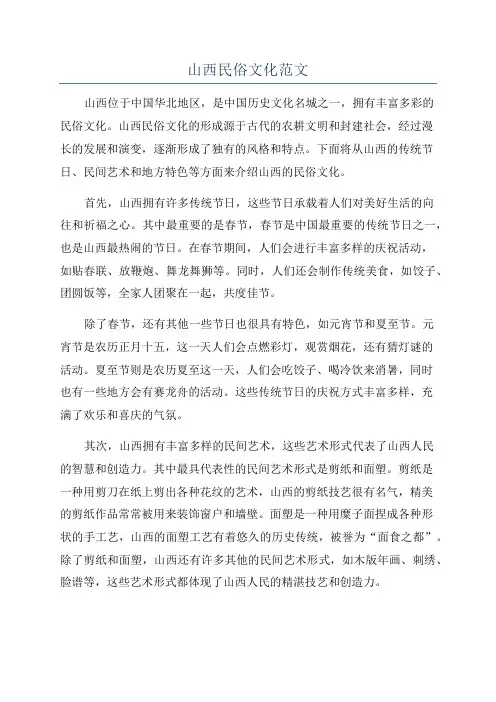 山西民俗文化范文

山西位于中国华北地区，是中国历史文化名城之一，拥有丰富多彩的民俗文化。山西民俗文化的形成源于古代的农耕文明和封建社会，经过漫长的发展和演变，逐渐形成了独有的风格和特点。下面将从山西的传统节日、民间艺术和地方特色等方面来介绍山西的民俗文化。

首先，山西拥有许多传统节日，这些节日承载着人们对美好生活的向往和祈福之心。其中最重要的是春节，春节是中国最重要的传统节日之一，也是山西最热闹的节日。在春节期间，人们会进行丰富多样的庆祝活动，如贴春联、放鞭炮、舞龙舞狮等。同时，人们还会制作传统美食，如饺子、团圆饭等，全家人团聚在一起，共度佳节。

除了春节，还有其他一些节日也很具有特色，如元宵节和夏至节。元宵节是农历正月十五，这一天人们会点燃彩灯，观赏烟花，还有猜灯谜的活动。夏至节则是农历夏至这一天，人们会吃饺子、喝冷饮来消暑，同时也有一些地方会有赛龙舟的活动。这些传统节日的庆祝方式丰富多样，充满了欢乐和喜庆的气氛。

其次，山西拥有丰富多样的民间艺术，这些艺术形式代表了山西人民的智慧和创造力。其中最具代表性的民间艺术形式是剪纸和面塑。剪纸是一种用剪刀在纸上剪出各种花纹的艺术，山西的剪纸技艺很有名气，精美的剪纸作品常常被用来装饰窗户和墙壁。面塑是一种用糜子面捏成各种形状的手工艺，山西的面塑工艺有着悠久的历史传统，被誉为“面食之都”。除了剪纸和面塑，山西还有许多其他的民间艺术形式，如木版年画、刺绣、脸谱等，这些艺术形式都体现了山西人民的精湛技艺和创造力。